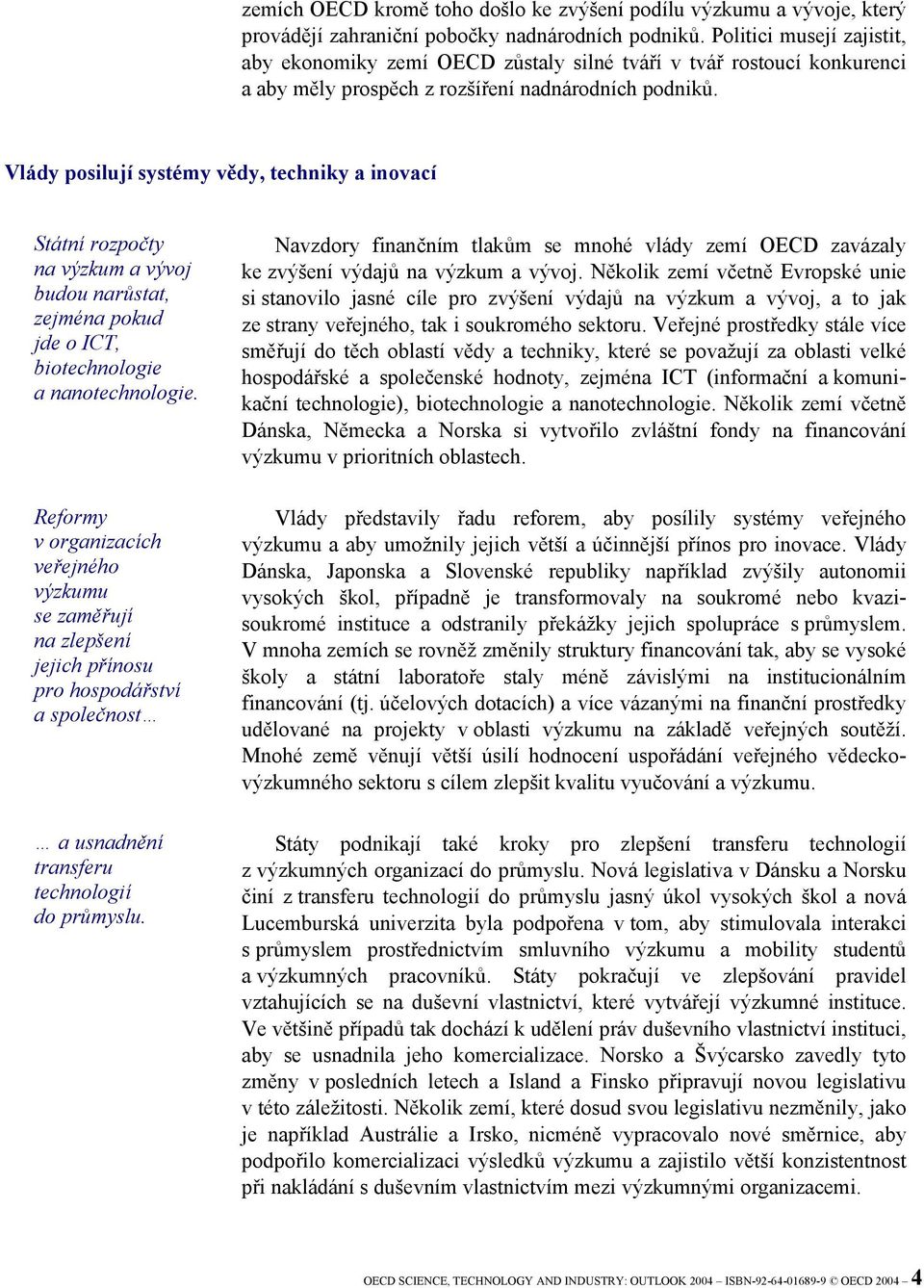 zemích OECD kromě toho došlo ke zvýšení podílu výzkumu a vývoje, který provádějí zahraniční pobočky nadnárodních podniků. Politici musejí zajistit, aby ekonomiky zemí OECD zůstaly silné tváří v tvář rostoucí konkurenci a aby měly prospěch z rozšíření nadnárodních podniků.

Vlády posilují systémy vědy, techniky a inovací

Státní rozpočty na výzkum a vývoj budou narůstat, zejména pokud jde o ICT, biotechnologie a nanotechnologie.

Navzdory finančním tlakům se mnohé vlády zemí OECD zavázaly ke zvýšení výdajů na výzkum a vývoj. Několik zemí včetně Evropské unie si stanovilo jasné cíle pro zvýšení výdajů na výzkum a vývoj, a to jak ze strany veřejného, tak i soukromého sektoru. Veřejné prostředky stále více směřují do těch oblastí vědy a techniky, které se považují za oblasti velké hospodářské a společenské hodnoty, zejména ICT (informační a komunikační technologie), biotechnologie a nanotechnologie. Několik zemí včetně Dánska, Německa a Norska si vytvořilo zvláštní fondy na financování výzkumu v prioritních oblastech.

Reformy v organizacích veřejného výzkumu se zaměřují na zlepšení jejich přínosu pro hospodářství a společnost…

Vlády představily řadu reforem, aby posílily systémy veřejného výzkumu a aby umožnily jejich větší a účinnější přínos pro inovace. Vlády Dánska, Japonska a Slovenské republiky například zvýšily autonomii vysokých škol, případně je transformovaly na soukromé nebo kvazisoukromé instituce a odstranily překážky jejich spolupráce s průmyslem. V mnoha zemích se rovněž změnily struktury financování tak, aby se vysoké školy a státní laboratoře staly méně závislými na institucionálním financování (tj. účelových dotacích) a více vázanými na finanční prostředky udělované na projekty v oblasti výzkumu na základě veřejných soutěží. Mnohé země věnují větší úsilí hodnocení uspořádání veřejného vědeckovýzkumného sektoru s cílem zlepšit kvalitu vyučování a výzkumu.

… a usnadnění transferu technologií do průmyslu.

Státy podnikají také kroky pro zlepšení transferu technologií z výzkumných organizací do průmyslu. Nová legislativa v Dánsku a Norsku činí z transferu technologií do průmyslu jasný úkol vysokých škol a nová Lucemburská univerzita byla podpořena v tom, aby stimulovala interakci s průmyslem prostřednictvím smluvního výzkumu a mobility studentů a výzkumných pracovníků. Státy pokračují ve zlepšování pravidel vztahujících se na duševní vlastnictví, které vytvářejí výzkumné instituce. Ve většině případů tak dochází k udělení práv duševního vlastnictví instituci, aby se usnadnila jeho komercializace. Norsko a Švýcarsko zavedly tyto změny v posledních letech a Island a Finsko připravují novou legislativu v této záležitosti. Několik zemí, které dosud svou legislativu nezměnily, jako je například Austrálie a Irsko, nicméně vypracovalo nové směrnice, aby podpořilo komercializaci výsledků výzkumu a zajistilo větší konzistentnost při nakládání s duševním vlastnictvím mezi výzkumnými organizacemi.

OECD SCIENCE, TECHNOLOGY AND INDUSTRY: OUTLOOK 2004 – ISBN-92-64-01689-9 © OECD 2004 – 4